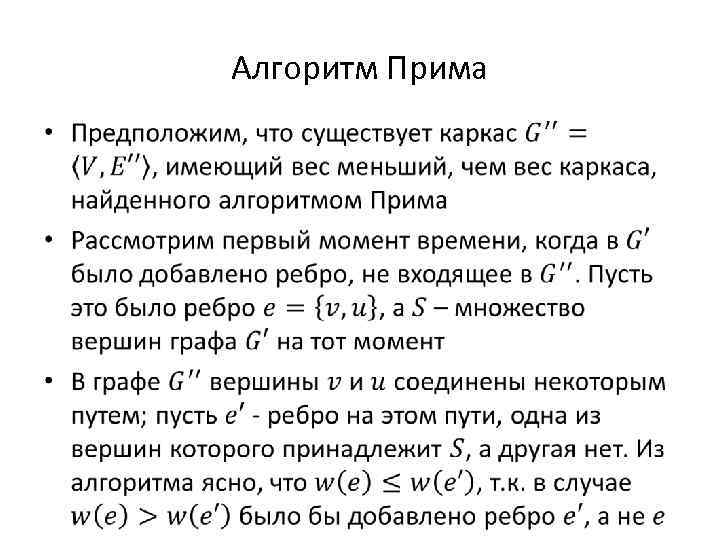 Алгоритм Прима

• Предположим, что существует каркас $G'' = \langle V, E'' \rangle$, имеющий вес меньший, чем вес каркаса, найденного алгоритмом Прима

• Рассмотрим первый момент времени, когда в $G'$ было добавлено ребро, не входящее в $G''$. Пусть это было ребро $e = \{v, u\}$, а $S$ – множество вершин графа $G'$ на тот момент

• В графе $G''$ вершины $v$ и $u$ соединены некоторым путем; пусть $e'$ - ребро на этом пути, одна из вершин которого принадлежит $S$, а другая нет. Из алгоритма ясно, что $w(e) \leq w(e')$, т.к. в случае $w(e) > w(e')$ было бы добавлено ребро $e'$, а не $e$